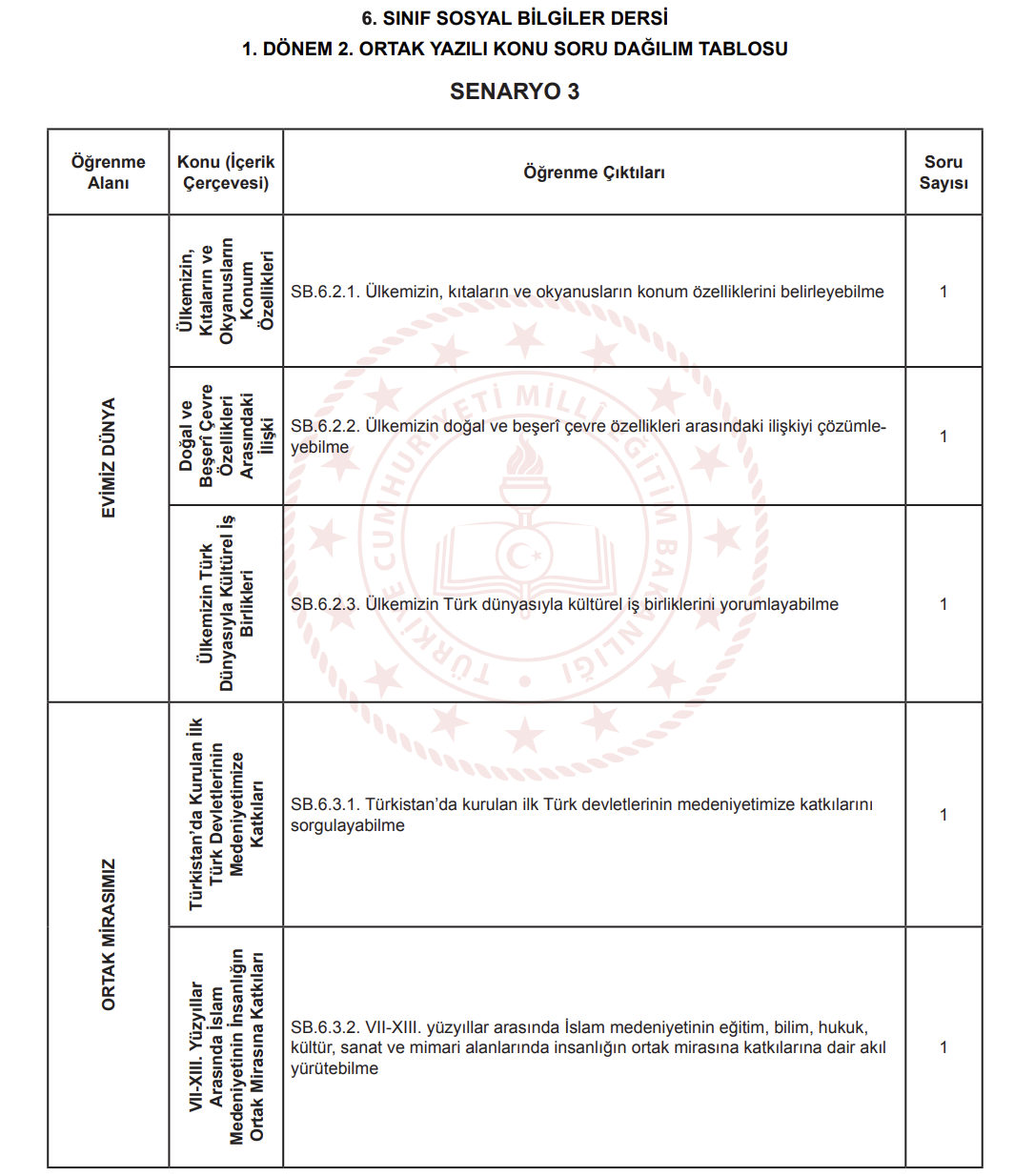 6. SINIF SOSYAL BİLGİLER DERSİ
1. DÖNEM 2. ORTAK YAZILI KONU SORU DAĞILIM TABLOSU

SENARYO 3

| Öğrenme Alanı | Konu (İçerik Çerçevesi) | Öğrenme Çıktıları | Soru Sayısı |
|---|---|---|---|
| EVİMİZ DÜNYA | Ülkemizin, Kıtaların ve Okyanusların Konum Özellikleri | SB.6.2.1. Ülkemizin, kıtaların ve okyanusların konum özelliklerini belirleyebilme | 1 |
| EVİMİZ DÜNYA | Doğal ve Beşerî Çevre Özellikleri Arasındaki İlişki | SB.6.2.2. Ülkemizin doğal ve beşerî çevre özellikleri arasındaki ilişkiyi çözümleyebilme | 1 |
| EVİMİZ DÜNYA | Ülkemizin Türk Dünyasıyla Kültürel İş Birlikleri | SB.6.2.3. Ülkemizin Türk dünyasıyla kültürel iş birliklerini yorumlayabilme | 1 |
| ORTAK MİRASIMIZ | Türkistan'da Kurulan İlk Türk Devletlerinin Medeniyetimize Katkıları | SB.6.3.1. Türkistan'da kurulan ilk Türk devletlerinin medeniyetimize katkılarını sorgulayabilme | 1 |
| ORTAK MİRASIMIZ | VII-XIII. Yüzyıllar Arasında İslam Medeniyetinin İnsanlığın Ortak Mirasına Katkıları | SB.6.3.2. VII-XIII. yüzyıllar arasında İslam medeniyetinin eğitim, bilim, hukuk, kültür, sanat ve mimari alanlarında insanlığın ortak mirasına katkılarına dair akıl yürütebilme | 1 |

TÜRKİYE CUMHURİYETİ MİLLÎ EĞİTİM BAKANLIĞI